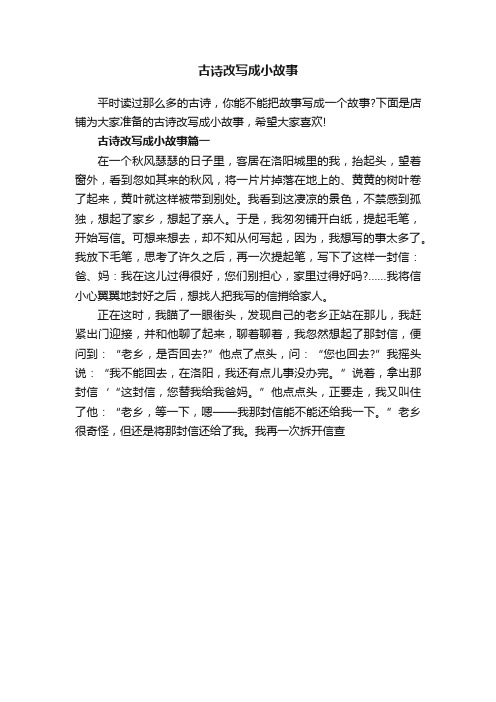 古诗改写成小故事

平时读过那么多的古诗，你能不能把故事写成一个故事?下面是店铺为大家准备的古诗改写成小故事，希望大家喜欢!

古诗改写成小故事篇一

在一个秋风瑟瑟的日子里，客居在洛阳城里的我，抬起头，望着窗外，看到忽如其来的秋风，将一片片掉落在地上的、黄黄的树叶卷了起来，黄叶就这样被带到别处。我看到这凄凉的景色，不禁感到孤独，想起了家乡，想起了亲人。于是，我匆匆铺开白纸，提起毛笔，开始写信。可想来想去，却不知从何写起，因为，我想写的事太多了。我放下毛笔，思考了许久之后，再一次提起笔，写下了这样一封信：爸、妈：我在这儿过得很好，您们别担心，家里过得好吗?……我将信小心翼翼地封好之后，想找人把我写的信捎给家人。

正在这时，我瞄了一眼街头，发现自己的老乡正站在那儿，我赶紧出门迎接，并和他聊了起来，聊着聊着，我忽然想起了那封信，便问到：“老乡，是否回去?”他点了点头，问：“您也回去?”我摇头说：“我不能回去，在洛阳，我还有点儿事没办完。”说着，拿出那封信‘“这封信，您替我给我爸妈。”他点点头，正要走，我又叫住了他：“老乡，等一下，嗯——我那封信能不能还给我一下。”老乡很奇怪，但还是将那封信还给了我。我再一次拆开信查